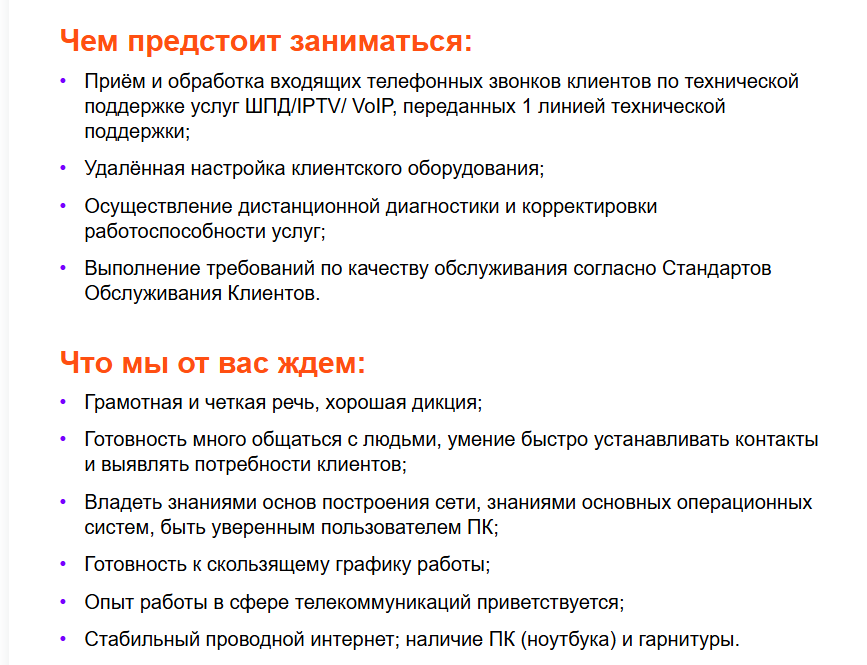 Чем предстоит заниматься:

• Приём и обработка входящих телефонных звонков клиентов по технической поддержке услуг ШПД/IPTV/ VoIP, переданных 1 линией технической поддержки;

• Удалённая настройка клиентского оборудования;

• Осуществление дистанционной диагностики и корректировки работоспособности услуг;

• Выполнение требований по качеству обслуживания согласно Стандартов Обслуживания Клиентов.

Что мы от вас ждем:

• Грамотная и четкая речь, хорошая дикция;

• Готовность много общаться с людьми, умение быстро устанавливать контакты и выявлять потребности клиентов;

• Владеть знаниями основ построения сети, знаниями основных операционных систем, быть уверенным пользователем ПК;

• Готовность к скользящему графику работы;

• Опыт работы в сфере телекоммуникаций приветствуется;

• Стабильный проводной интернет; наличие ПК (ноутбука) и гарнитуры.